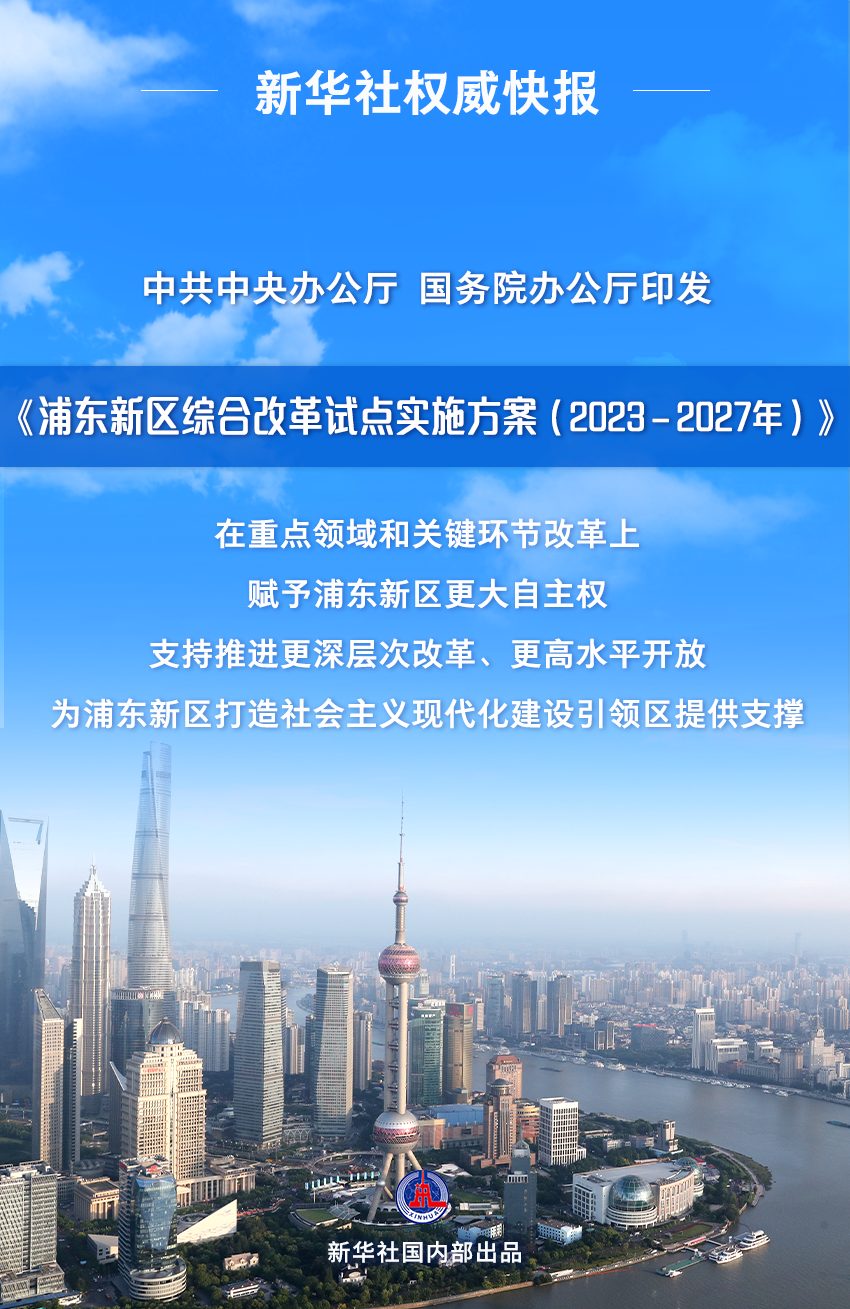 新华社权威快报

中共中央办公厅 国务院办公厅印发

《浦东新区综合改革试点实施方案（2023－2027年）》

在重点领域和关键环节改革上

赋予浦东新区更大自主权

支持推进更深层次改革、更高水平开放

为浦东新区打造社会主义现代化建设引领区提供支撑

XINHUA

新华社国内部出品